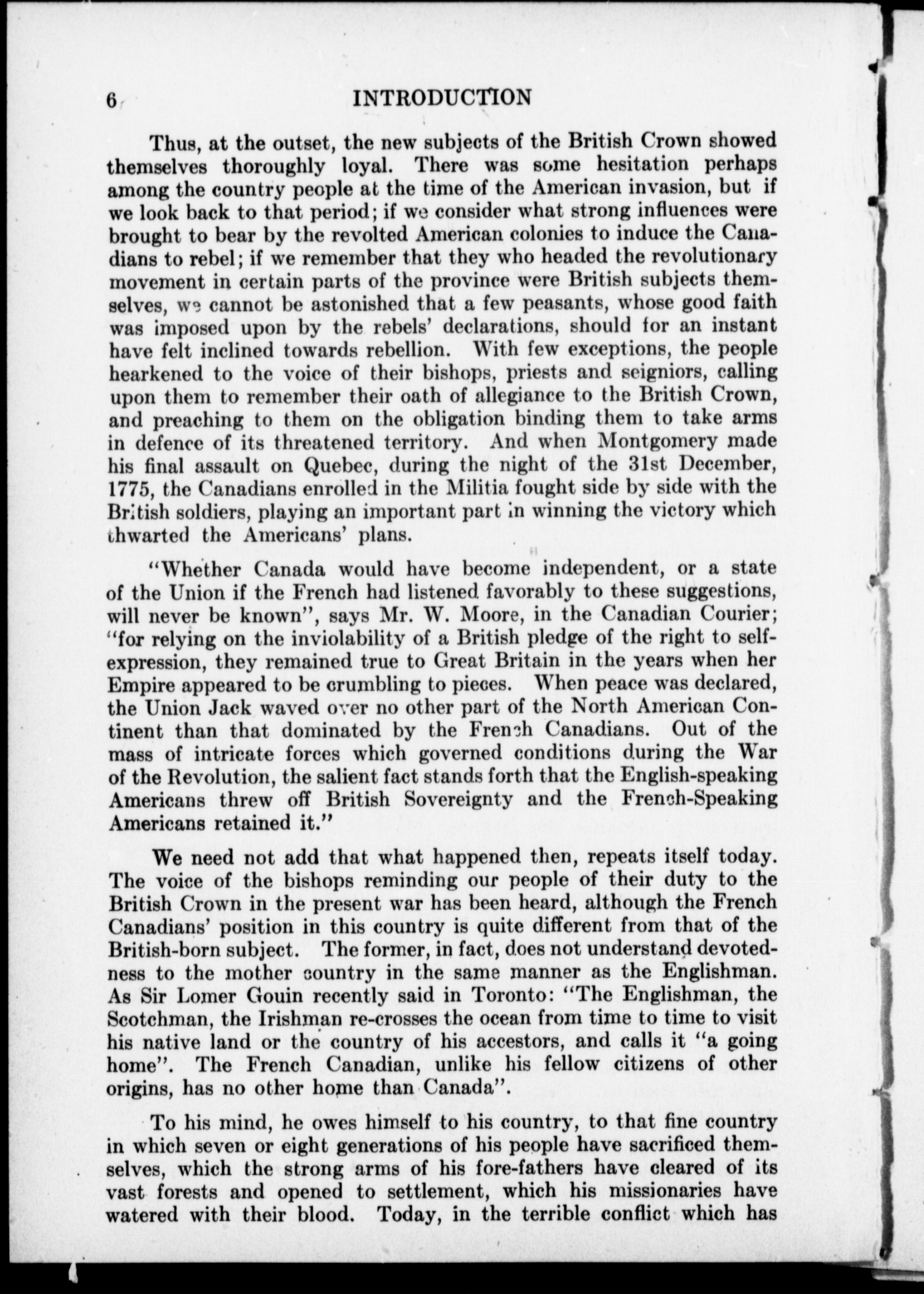 6 INTRODUCTION

Thus, at the outset, the new subjects of the British Crown showed themselves thoroughly loyal. There was some hesitation perhaps among the country people at the time of the American invasion, but if we look back to that period; if we consider what strong influences were brought to bear by the revolted American colonies to induce the Canadians to rebel; if we remember that they who headed the revolutionary movement in certain parts of the province were British subjects themselves, we cannot be astonished that a few peasants, whose good faith was imposed upon by the rebels' declarations, should for an instant have felt inclined towards rebellion. With few exceptions, the people hearkened to the voice of their bishops, priests and seigniors, calling upon them to remember their oath of allegiance to the British Crown, and preaching to them on the obligation binding them to take arms in defence of its threatened territory. And when Montgomery made his final assault on Quebec, during the night of the 31st December, 1775, the Canadians enrolled in the Militia fought side by side with the British soldiers, playing an important part in winning the victory which thwarted the Americans' plans.

"Whether Canada would have become independent, or a state of the Union if the French had listened favorably to these suggestions, will never be known", says Mr. W. Moore, in the Canadian Courier; "for relying on the inviolability of a British pledge of the right to self-expression, they remained true to Great Britain in the years when her Empire appeared to be crumbling to pieces. When peace was declared, the Union Jack waved over no other part of the North American Continent than that dominated by the French Canadians. Out of the mass of intricate forces which governed conditions during the War of the Revolution, the salient fact stands forth that the English-speaking Americans threw off British Sovereignty and the French-Speaking Americans retained it."

We need not add that what happened then, repeats itself today. The voice of the bishops reminding our people of their duty to the British Crown in the present war has been heard, although the French Canadians' position in this country is quite different from that of the British-born subject. The former, in fact, does not understand devotedness to the mother country in the same manner as the Englishman. As Sir Lomer Gouin recently said in Toronto: "The Englishman, the Scotchman, the Irishman re-crosses the ocean from time to time to visit his native land or the country of his accestors, and calls it "a going home". The French Canadian, unlike his fellow citizens of other origins, has no other home than Canada".

To his mind, he owes himself to his country, to that fine country in which seven or eight generations of his people have sacrificed themselves, which the strong arms of his fore-fathers have cleared of its vast forests and opened to settlement, which his missionaries have watered with their blood. Today, in the terrible conflict which has